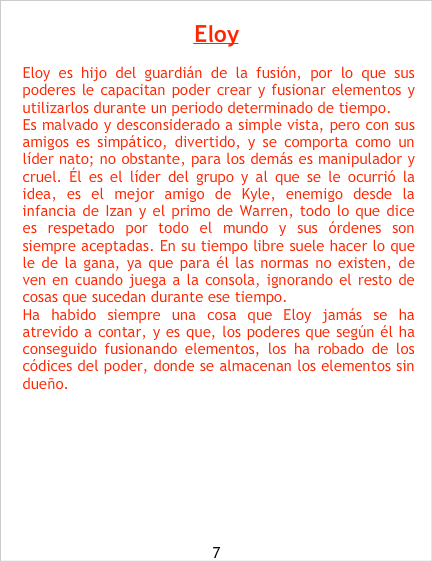 Eloy

Eloy es hijo del guardián de la fusión, por lo que sus poderes le capacitan poder crear y fusionar elementos y utilizarlos durante un periodo determinado de tiempo.

Es malvado y desconsiderado a simple vista, pero con sus amigos es simpático, divertido, y se comporta como un líder nato; no obstante, para los demás es manipulador y cruel. Él es el líder del grupo y al que se le ocurrió la idea, es el mejor amigo de Kyle, enemigo desde la infancia de Izan y el primo de Warren, todo lo que dice es respetado por todo el mundo y sus órdenes son siempre aceptadas. En su tiempo libre suele hacer lo que le de la gana, ya que para él las normas no existen, de ven en cuando juega a la consola, ignorando el resto de cosas que sucedan durante ese tiempo.

Ha habido siempre una cosa que Eloy jamás se ha atrevido a contar, y es que, los poderes que según él ha conseguido fusionando elementos, los ha robado de los códices del poder, donde se almacenan los elementos sin dueño.

7